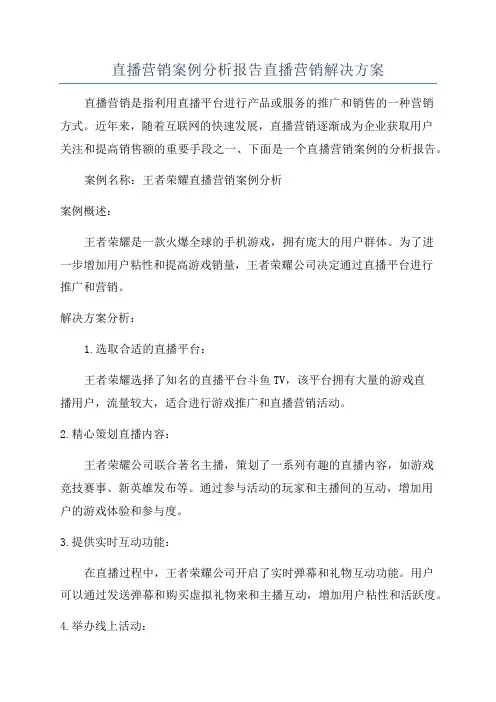 直播营销案例分析报告直播营销解决方案

直播营销是指利用直播平台进行产品或服务的推广和销售的一种营销方式。近年来，随着互联网的快速发展，直播营销逐渐成为企业获取用户关注和提高销售额的重要手段之一、下面是一个直播营销案例的分析报告。

案例名称：王者荣耀直播营销案例分析

案例概述：

王者荣耀是一款火爆全球的手机游戏，拥有庞大的用户群体。为了进一步增加用户粘性和提高游戏销量，王者荣耀公司决定通过直播平台进行推广和营销。

解决方案分析：

1.选取合适的直播平台：

王者荣耀选择了知名的直播平台斗鱼TV，该平台拥有大量的游戏直播用户，流量较大，适合进行游戏推广和直播营销活动。

2.精心策划直播内容：

王者荣耀公司联合著名主播，策划了一系列有趣的直播内容，如游戏竞技赛事、新英雄发布等。通过参与活动的玩家和主播间的互动，增加用户的游戏体验和参与度。

3.提供实时互动功能：

在直播过程中，王者荣耀公司开启了实时弹幕和礼物互动功能。用户可以通过发送弹幕和购买虚拟礼物来和主播互动，增加用户粘性和活跃度。

4.举办线上活动：